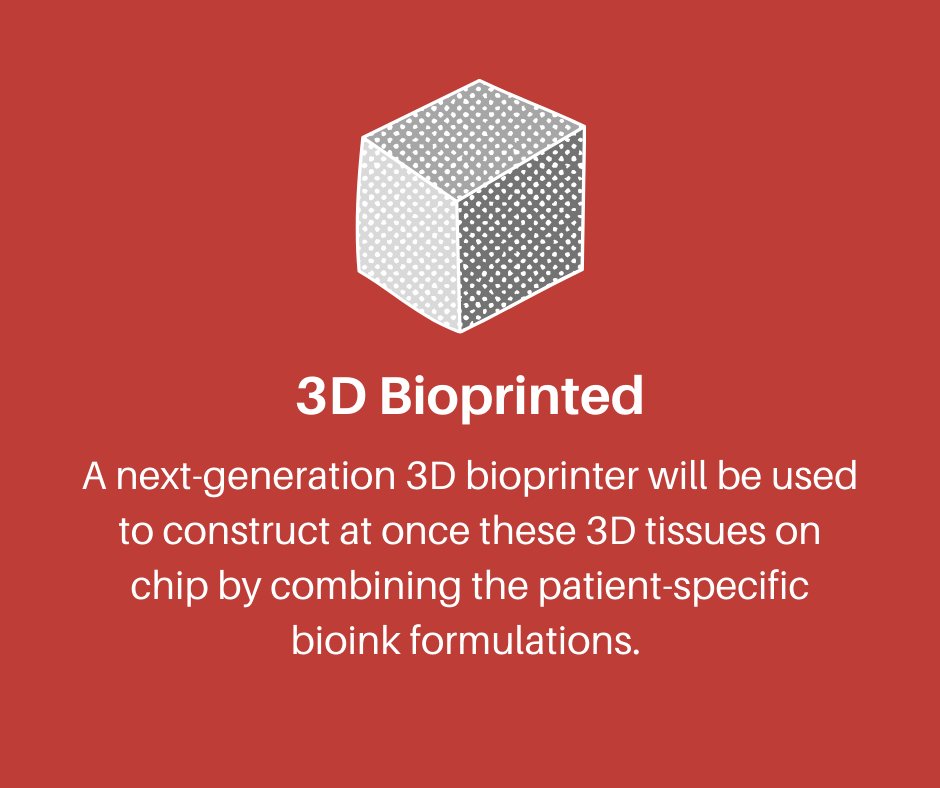 3D Bioprinted

A next-generation 3D bioprinter will be used to construct at once these 3D tissues on chip by combining the patient-specific bioink formulations.